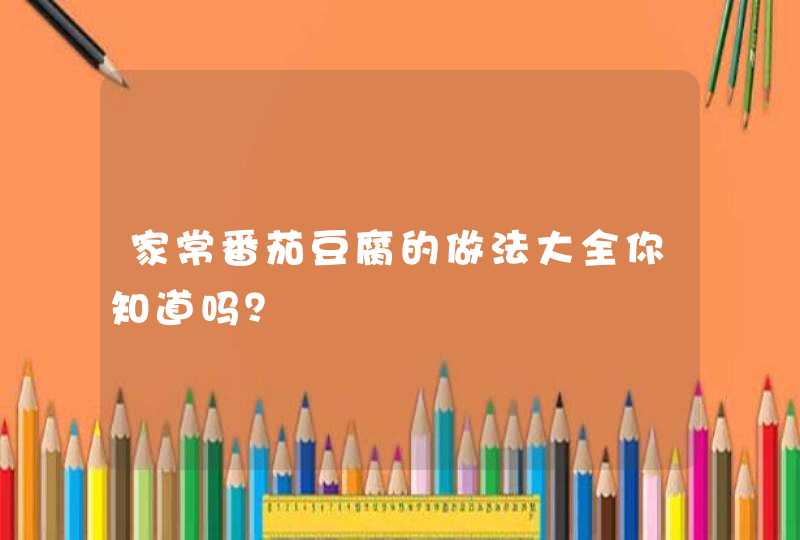 家常番茄豆腐的做法大全你知道吗？